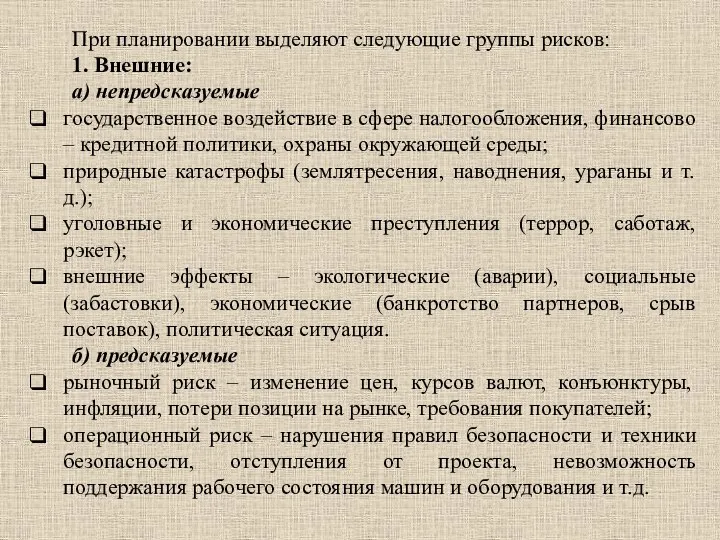 При планировании выделяют следующие группы рисков:

1. Внешние:

а) непредсказуемые

❑ государственное воздействие в сфере налогообложения, финансово – кредитной политики, охраны окружающей среды;

❑ природные катастрофы (землятресения, наводнения, ураганы и т. д.);

❑ уголовные и экономические преступления (террор, саботаж, рэкет);

❑ внешние эффекты – экологические (аварии), социальные (забастовки), экономические (банкротство партнеров, срыв поставок), политическая ситуация.

б) предсказуемые

❑ рыночный риск – изменение цен, курсов валют, конъюнктуры, инфляции, потери позиции на рынке, требования покупателей;

❑ операционный риск – нарушения правил безопасности и техники безопасности, отступления от проекта, невозможность поддержания рабочего состояния машин и оборудования и т.д.